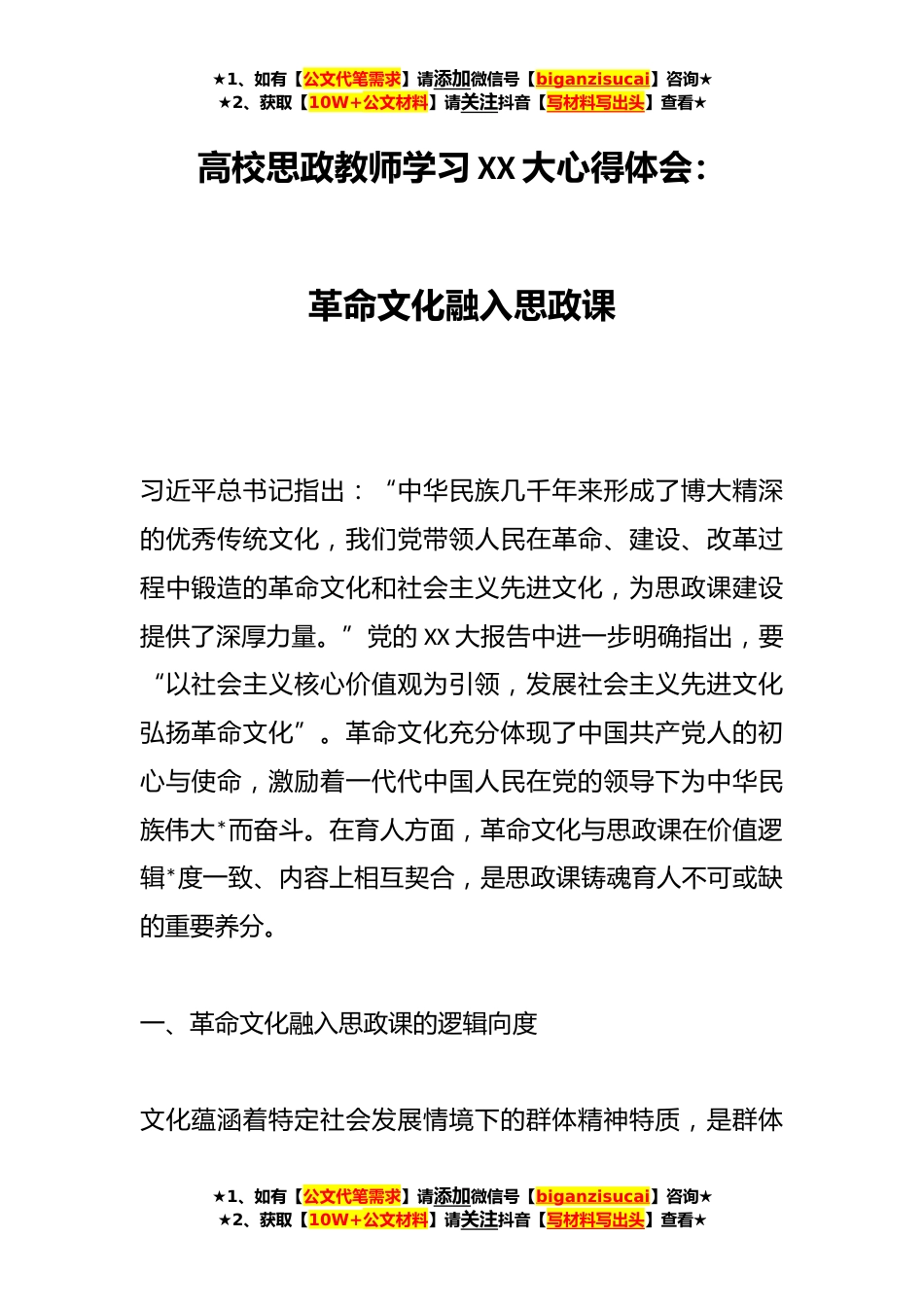 ★1、如有【公文代笔需求】请添加微信号【biganzisucai】咨询★
★2、获取【10W+公文材料】请关注抖音【写材料写出头】查看★

高校思政教师学习XX大心得体会：

革命文化融入思政课

习近平总书记指出：“中华民族几千年来形成了博大精深的优秀传统文化，我们党带领人民在革命、建设、改革过程中锻造的革命文化和社会主义先进文化，为思政课建设提供了深厚力量。”党的XX大报告中进一步明确指出，要“以社会主义核心价值观为引领，发展社会主义先进文化弘扬革命文化”。革命文化充分体现了中国共产党人的初心与使命，激励着一代代中国人民在党的领导下为中华民族伟大*而奋斗。在育人方面，革命文化与思政课在价值逻辑*度一致、内容上相互契合，是思政课铸魂育人不可或缺的重要养分。

一、革命文化融入思政课的逻辑向度

文化蕴涵着特定社会发展情境下的群体精神特质，是群体

★1、如有【公文代笔需求】请添加微信号【biganzisucai】咨询★
★2、获取【10W+公文材料】请关注抖音【写材料写出头】查看★